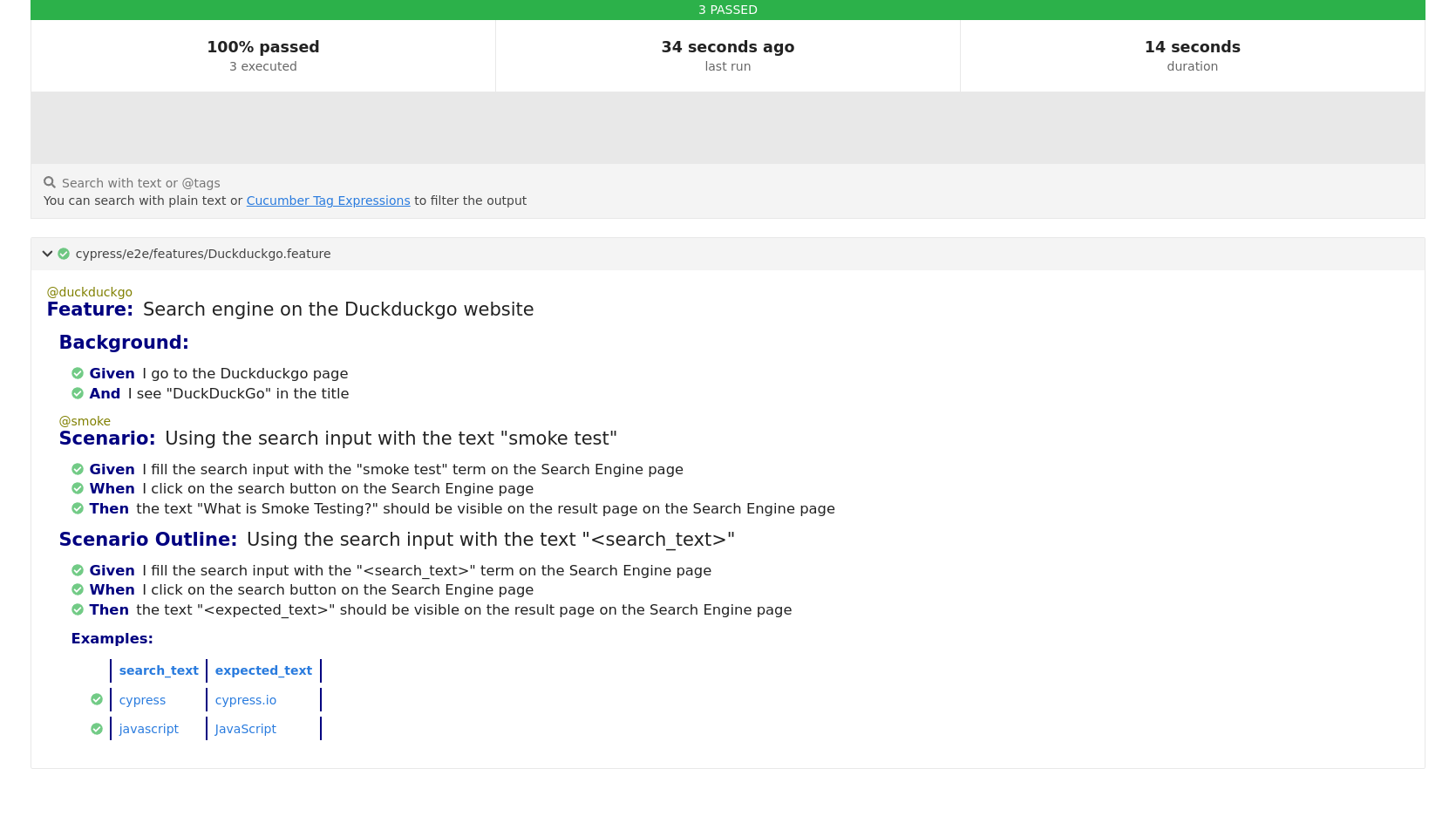 3 PASSED

100% passed
3 executed

34 seconds ago
last run

14 seconds
duration

Search with text or @tags
You can search with plain text or Cucumber Tag Expressions to filter the output

cypress/e2e/features/Duckduckgo.feature

@duckduckgo
Feature: Search engine on the Duckduckgo website

Background:

Given I go to the Duckduckgo page
And I see "DuckDuckGo" in the title

@smoke
Scenario: Using the search input with the text "smoke test"

Given I fill the search input with the "smoke test" term on the Search Engine page
When I click on the search button on the Search Engine page
Then the text "What is Smoke Testing?" should be visible on the result page on the Search Engine page

Scenario Outline: Using the search input with the text "<search_text>"

Given I fill the search input with the "<search_text>" term on the Search Engine page
When I click on the search button on the Search Engine page
Then the text "<expected_text>" should be visible on the result page on the Search Engine page

Examples:

| search_text | expected_text |
|---|---|
| cypress | cypress.io |
| javascript | JavaScript |